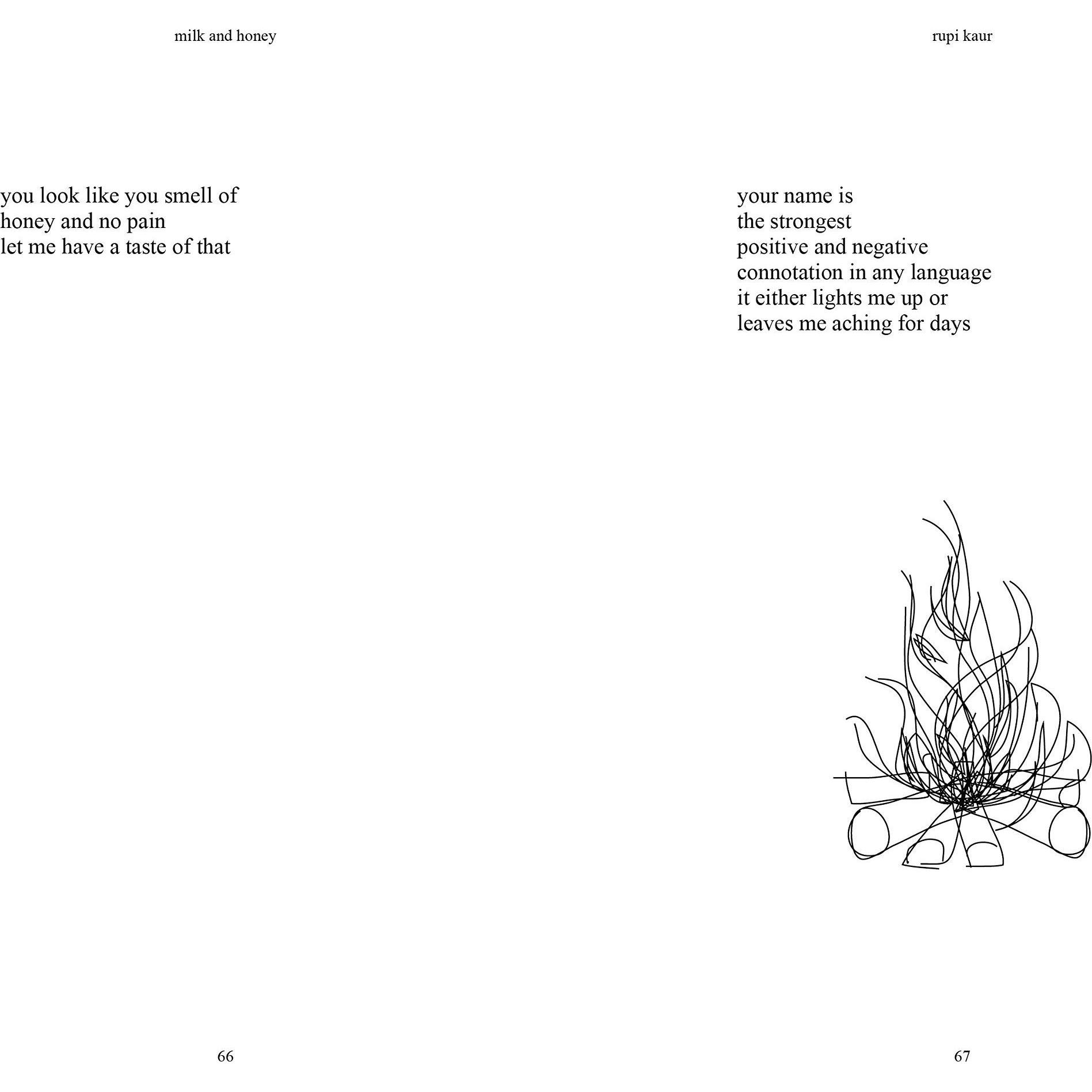 milk and honey

you look like you smell of
honey and no pain
let me have a taste of that

66

rupi kaur

your name is
the strongest
positive and negative
connotation in any language
it either lights me up or
leaves me aching for days

67